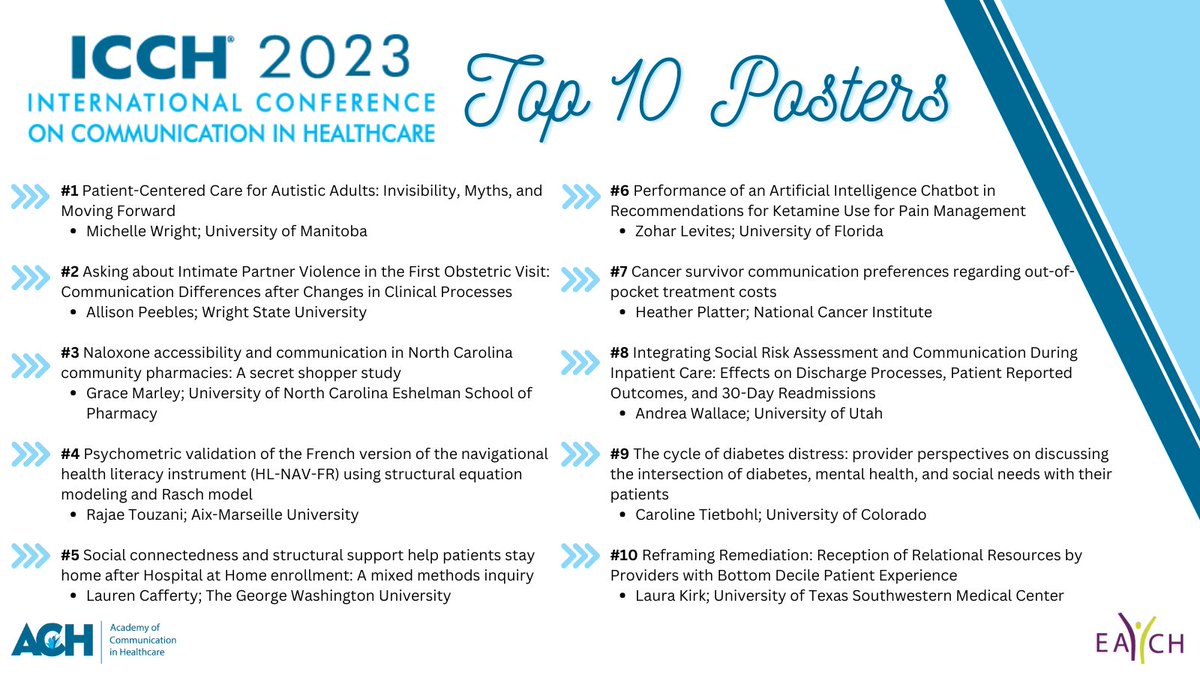 ICCH® 2023
INTERNATIONAL CONFERENCE
ON COMMUNICATION IN HEALTHCARE

Top 10 Posters

#1 Patient-Centered Care for Autistic Adults: Invisibility, Myths, and Moving Forward
• Michelle Wright; University of Manitoba

#2 Asking about Intimate Partner Violence in the First Obstetric Visit: Communication Differences after Changes in Clinical Processes
• Allison Peebles; Wright State University

#3 Naloxone accessibility and communication in North Carolina community pharmacies: A secret shopper study
• Grace Marley; University of North Carolina Eshelman School of Pharmacy

#4 Psychometric validation of the French version of the navigational health literacy instrument (HL-NAV-FR) using structural equation modeling and Rasch model
• Rajae Touzani; Aix-Marseille University

#5 Social connectedness and structural support help patients stay home after Hospital at Home enrollment: A mixed methods inquiry
• Lauren Cafferty; The George Washington University

#6 Performance of an Artificial Intelligence Chatbot in Recommendations for Ketamine Use for Pain Management
• Zohar Levites; University of Florida

#7 Cancer survivor communication preferences regarding out-of-pocket treatment costs
• Heather Platter; National Cancer Institute

#8 Integrating Social Risk Assessment and Communication During Inpatient Care: Effects on Discharge Processes, Patient Reported Outcomes, and 30-Day Readmissions
• Andrea Wallace; University of Utah

#9 The cycle of diabetes distress: provider perspectives on discussing the intersection of diabetes, mental health, and social needs with their patients
• Caroline Tietbohl; University of Colorado

#10 Reframing Remediation: Reception of Relational Resources by Providers with Bottom Decile Patient Experience
• Laura Kirk; University of Texas Southwestern Medical Center

ACH Academy of Communication in Healthcare

EACH